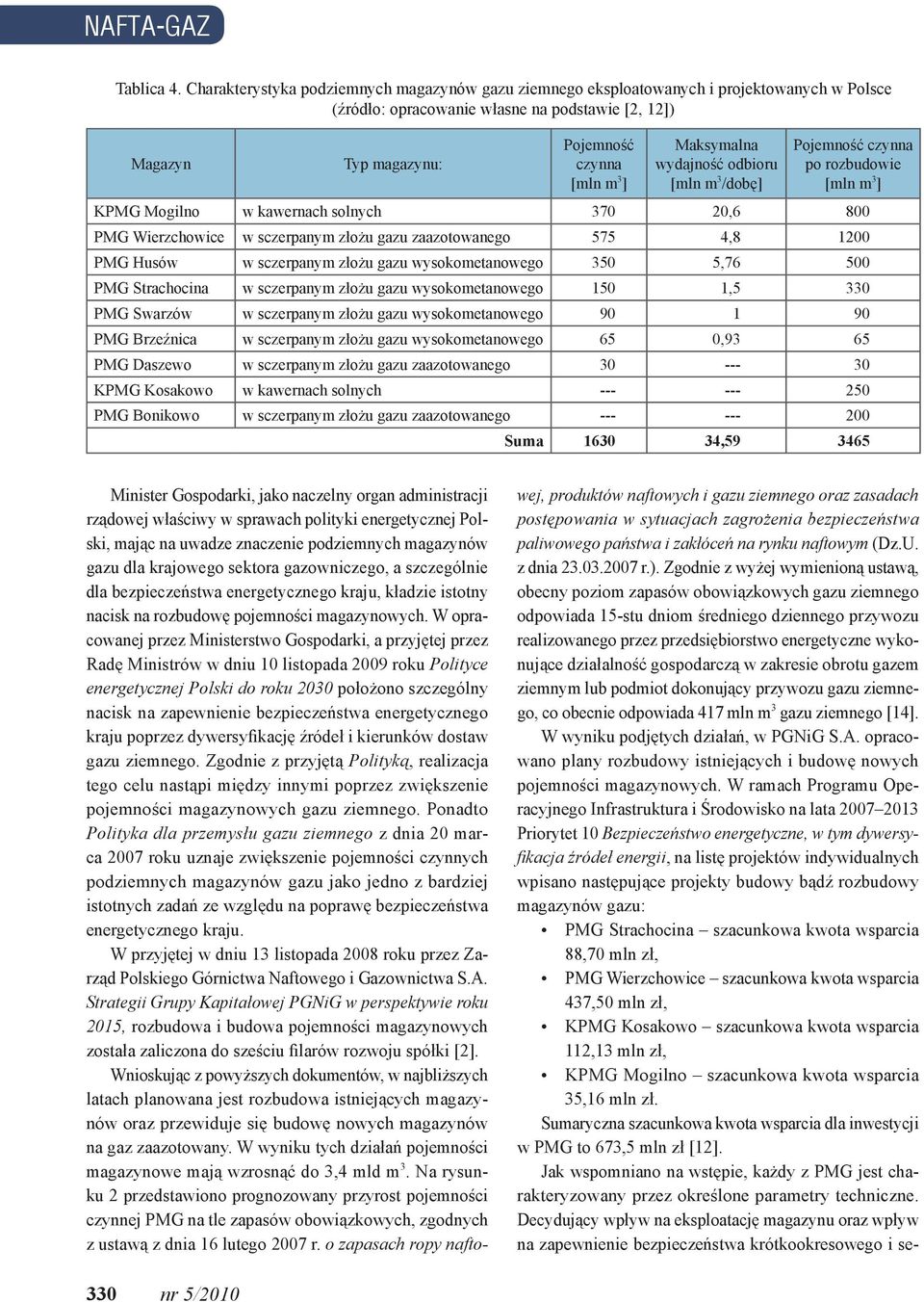 NAFTA-GAZ

Tablica 4. Charakterystyka podziemnych magazynów gazu ziemnego eksploatowanych i projektowanych w Polsce (źródło: opracowanie własne na podstawie [2, 12])

| Magazyn | Typ magazynu: | Pojemność czynna [mln $m^3$] | Maksymalna wydajność odbioru [mln $m^3$/dobę] | Pojemność czynna po rozbudowie [mln $m^3$] |
|---|---|---|---|---|
| KPMG Mogilno | w kawernach solnych | 370 | 20,6 | 800 |
| PMG Wierzchowice | w sczerpanym złożu gazu zaazotowanego | 575 | 4,8 | 1200 |
| PMG Husów | w sczerpanym złożu gazu wysokometanowego | 350 | 5,76 | 500 |
| PMG Strachocina | w sczerpanym złożu gazu wysokometanowego | 150 | 1,5 | 330 |
| PMG Swarzów | w sczerpanym złożu gazu wysokometanowego | 90 | 1 | 90 |
| PMG Brzeźnica | w sczerpanym złożu gazu wysokometanowego | 65 | 0,93 | 65 |
| PMG Daszewo | w sczerpanym złożu gazu zaazotowanego | 30 | --- | 30 |
| KPMG Kosakowo | w kawernach solnych | --- | --- | 250 |
| PMG Bonikowo | w sczerpanym złożu gazu zaazotowanego | --- | --- | 200 |
| | Suma | 1630 | 34,59 | 3465 |

Minister Gospodarki, jako naczelny organ administracji rządowej właściwy w sprawach polityki energetycznej Polski, mając na uwadze znaczenie podziemnych magazynów gazu dla krajowego sektora gazowniczego, a szczególnie dla bezpieczeństwa energetycznego kraju, kładzie istotny nacisk na rozbudowę pojemności magazynowych. W opracowanej przez Ministerstwo Gospodarki, a przyjętej przez Radę Ministrów w dniu 10 listopada 2009 roku Polityce energetycznej Polski do roku 2030 położono szczególny nacisk na zapewnienie bezpieczeństwa energetycznego kraju poprzez dywersyfikację źródeł i kierunków dostaw gazu ziemnego. Zgodnie z przyjętą Polityką, realizacja tego celu nastąpi między innymi poprzez zwiększenie pojemności magazynowych gazu ziemnego. Ponadto Polityka dla przemysłu gazu ziemnego z dnia 20 marca 2007 roku uznaje zwiększenie pojemności czynnych podziemnych magazynów gazu jako jedno z bardziej istotnych zadań ze względu na poprawę bezpieczeństwa energetycznego kraju.

W przyjętej w dniu 13 listopada 2008 roku przez Zarząd Polskiego Górnictwa Naftowego i Gazownictwa S.A. Strategii Grupy Kapitałowej PGNiG w perspektywie roku 2015, rozbudowa i budowa pojemności magazynowych została zaliczona do sześciu filarów rozwoju spółki [2].

Wnioskując z powyższych dokumentów, w najbliższych latach planowana jest rozbudowa istniejących magazynów oraz przewiduje się budowę nowych magazynów na gaz zaazotowany. W wyniku tych działań pojemności magazynowe mają wzrosnąć do 3,4 mld $m^3$. Na rysunku 2 przedstawiono prognozowany przyrost pojemności czynnej PMG na tle zapasów obowiązkowych, zgodnych z ustawą z dnia 16 lutego 2007 r. o zapasach ropy naftowej, produktów naftowych i gazu ziemnego oraz zasadach postępowania w sytuacjach zagrożenia bezpieczeństwa paliwowego państwa i zakłóceń na rynku naftowym (Dz.U. z dnia 23.03.2007 r.). Zgodnie z wyżej wymienioną ustawą, obecny poziom zapasów obowiązkowych gazu ziemnego odpowiada 15-stu dniom średniego dziennego przywozu realizowanego przez przedsiębiorstwo energetyczne wykonujące działalność gospodarczą w zakresie obrotu gazem ziemnym lub podmiot dokonujący przywozu gazu ziemnego, co obecnie odpowiada 417 mln $m^3$ gazu ziemnego [14].

W wyniku podjętych działań, w PGNiG S.A. opracowano plany rozbudowy istniejących i budowę nowych pojemności magazynowych. W ramach Programu Operacyjnego Infrastruktura i Środowisko na lata 2007–2013 Priorytet 10 Bezpieczeństwo energetyczne, w tym dywersyfikacja źródeł energii, na listę projektów indywidualnych wpisano następujące projekty budowy bądź rozbudowy magazynów gazu:
• PMG Strachocina – szacunkowa kwota wsparcia 88,70 mln zł,
• PMG Wierzchowice – szacunkowa kwota wsparcia 437,50 mln zł,
• KPMG Kosakowo – szacunkowa kwota wsparcia 112,13 mln zł,
• KPMG Mogilno – szacunkowa kwota wsparcia 35,16 mln zł.

Sumaryczna szacunkowa kwota wsparcia dla inwestycji w PMG to 673,5 mln zł [12].

Jak wspomniano na wstępie, każdy z PMG jest charakteryzowany przez określone parametry techniczne. Decydujący wpływ na eksploatację magazynu oraz wpływ na zapewnienie bezpieczeństwa krótkookresowego i se-

330 nr 5/2010